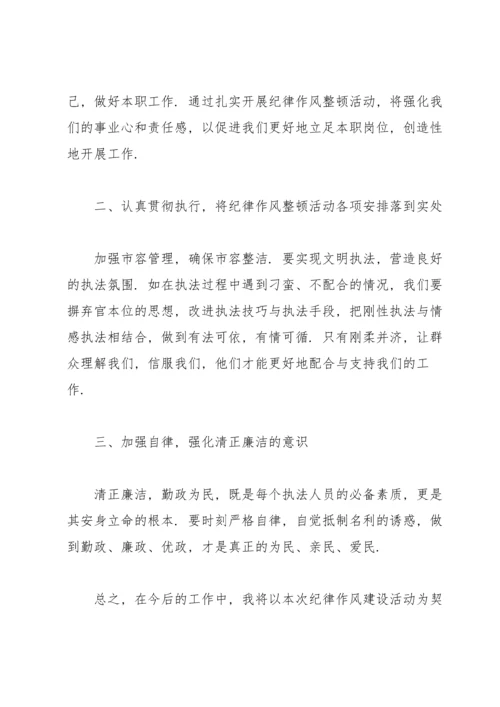 己，做好本职工作．通过扎实开展纪律作风整顿活动，将强化我们的事业心和责任感，以促进我们更好地立足本职岗位，创造性地开展工作．

二、认真贯彻执行，将纪律作风整顿活动各项安排落到实处

加强市容管理，确保市容整洁．要实现文明执法，营造良好的执法氛围．如在执法过程中遇到刁蛮、不配合的情况，我们要摒弃官本位的思想，改进执法技巧与执法手段，把刚性执法与情感执法相结合，做到有法可依，有情可循．只有刚柔并济，让群众理解我们，信服我们，他们才能更好地配合与支持我们的工作．

三、加强自律，强化清正廉洁的意识

清正廉洁，勤政为民，既是每个执法人员的必备素质，更是其安身立命的根本．要时刻严格自律，自觉抵制名利的诱惑，做到勤政、廉政、优政，才是真正的为民、亲民、爱民．

总之，在今后的工作中，我将以本次纪律作风建设活动为契